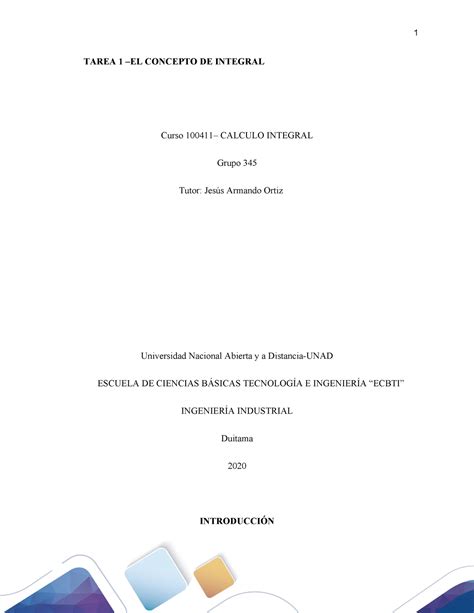 1

TAREA 1 –EL CONCEPTO DE INTEGRAL

Curso 100411– CALCULO INTEGRAL

Grupo 345

Tutor: Jesús Armando Ortiz

Universidad Nacional Abierta y a Distancia-UNAD

ESCUELA DE CIENCIAS BÁSICAS TECNOLOGÍA E INGENIERÍA “ECBTI”

INGENIERÍA INDUSTRIAL

Duitama

2020

INTRODUCCIÓN